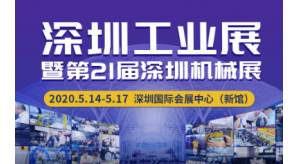 深圳工业展
暨第21届深圳机械展

2020.5.14-5.17 深圳国际会展中心（新馆）